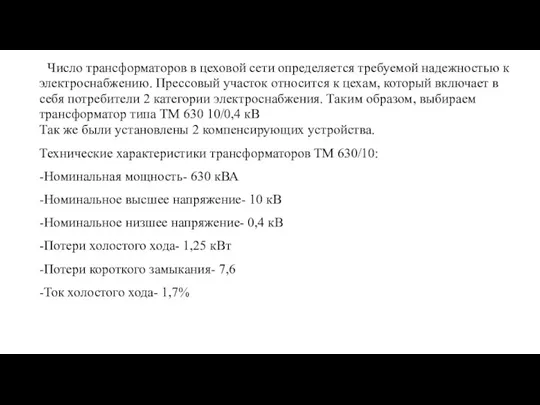 Число трансформаторов в цеховой сети определяется требуемой надежностью к электроснабжению. Прессовый участок относится к цехам, который включает в себя потребители 2 категории электроснабжения. Таким образом, выбираем трансформатор типа ТМ 630 10/0,4 кВ
Так же были установлены 2 компенсирующих устройства.

Технические характеристики трансформаторов ТМ 630/10:

-Номинальная мощность- 630 кВА

-Номинальное высшее напряжение- 10 кВ

-Номинальное низшее напряжение- 0,4 кВ

-Потери холостого хода- 1,25 кВт

-Потери короткого замыкания- 7,6

-Ток холостого хода- 1,7%